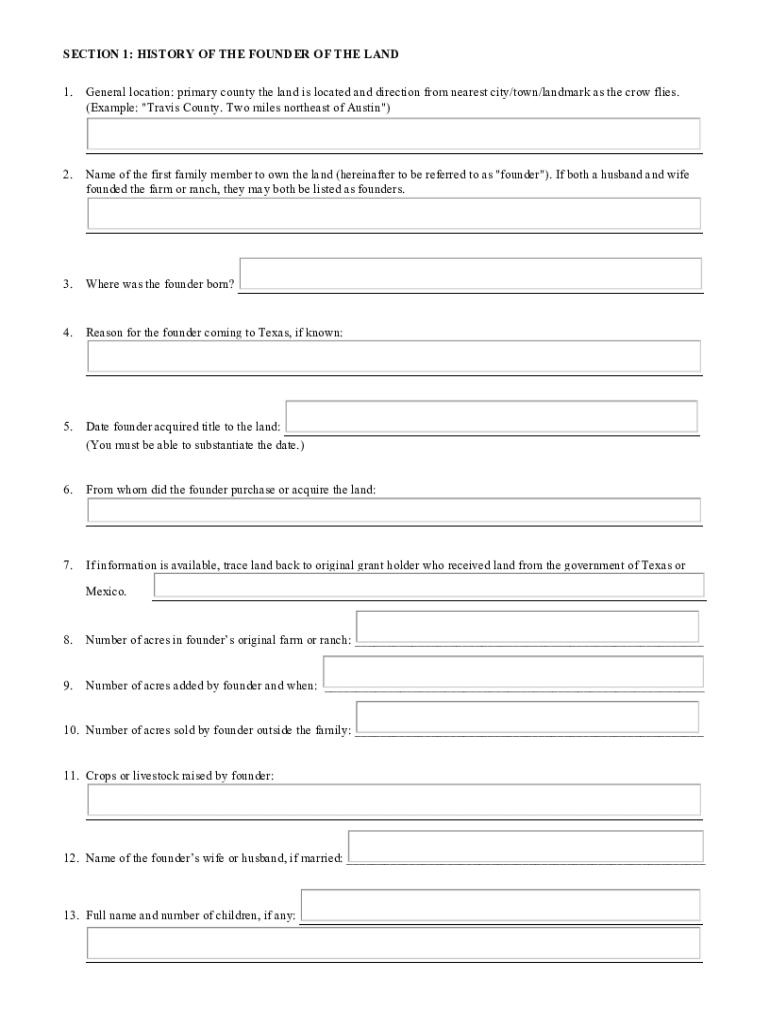 SECTION 1: HISTORY OF THE FOUNDER OF THE LAND

1. General location: primary county the land is located and direction from nearest city/town/landmark as the crow flies. (Example: "Travis County. Two miles northeast of Austin")

2. Name of the first family member to own the land (hereinafter to be referred to as "founder"). If both a husband and wife founded the farm or ranch, they may both be listed as founders.

3. Where was the founder born?

4. Reason for the founder coming to Texas, if known:

5. Date founder acquired title to the land: (You must be able to substantiate the date.)

6. From whom did the founder purchase or acquire the land:

7. If information is available, trace land back to original grant holder who received land from the government of Texas or Mexico.

8. Number of acres in founder's original farm or ranch:

9. Number of acres added by founder and when:

10. Number of acres sold by founder outside the family:

11. Crops or livestock raised by founder:

12. Name of the founder's wife or husband, if married:

13. Full name and number of children, if any: